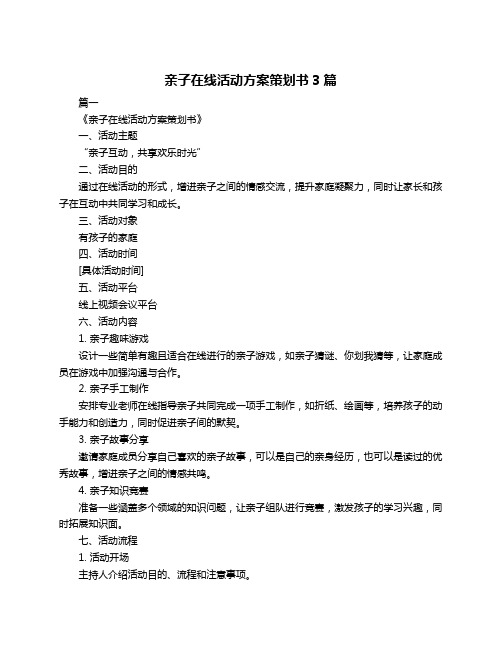 亲子在线活动方案策划书 3 篇

篇一

《亲子在线活动方案策划书》

一、活动主题

“亲子互动，共享欢乐时光”

二、活动目的

通过在线活动的形式，增进亲子之间的情感交流，提升家庭凝聚力，同时让家长和孩子在互动中共同学习和成长。

三、活动对象

有孩子的家庭

四、活动时间

[具体活动时间]

五、活动平台

线上视频会议平台

六、活动内容

1. 亲子趣味游戏

设计一些简单有趣且适合在线进行的亲子游戏，如亲子猜谜、你划我猜等，让家庭成员在游戏中加强沟通与合作。

2. 亲子手工制作

安排专业老师在线指导亲子共同完成一项手工制作，如折纸、绘画等，培养孩子的动手能力和创造力，同时促进亲子间的默契。

3. 亲子故事分享

邀请家庭成员分享自己喜欢的亲子故事，可以是自己的亲身经历，也可以是读过的优秀故事，增进亲子之间的情感共鸣。

4. 亲子知识竞赛

准备一些涵盖多个领域的知识问题，让亲子组队进行竞赛，激发孩子的学习兴趣，同时拓展知识面。

七、活动流程

1. 活动开场

主持人介绍活动目的、流程和注意事项。